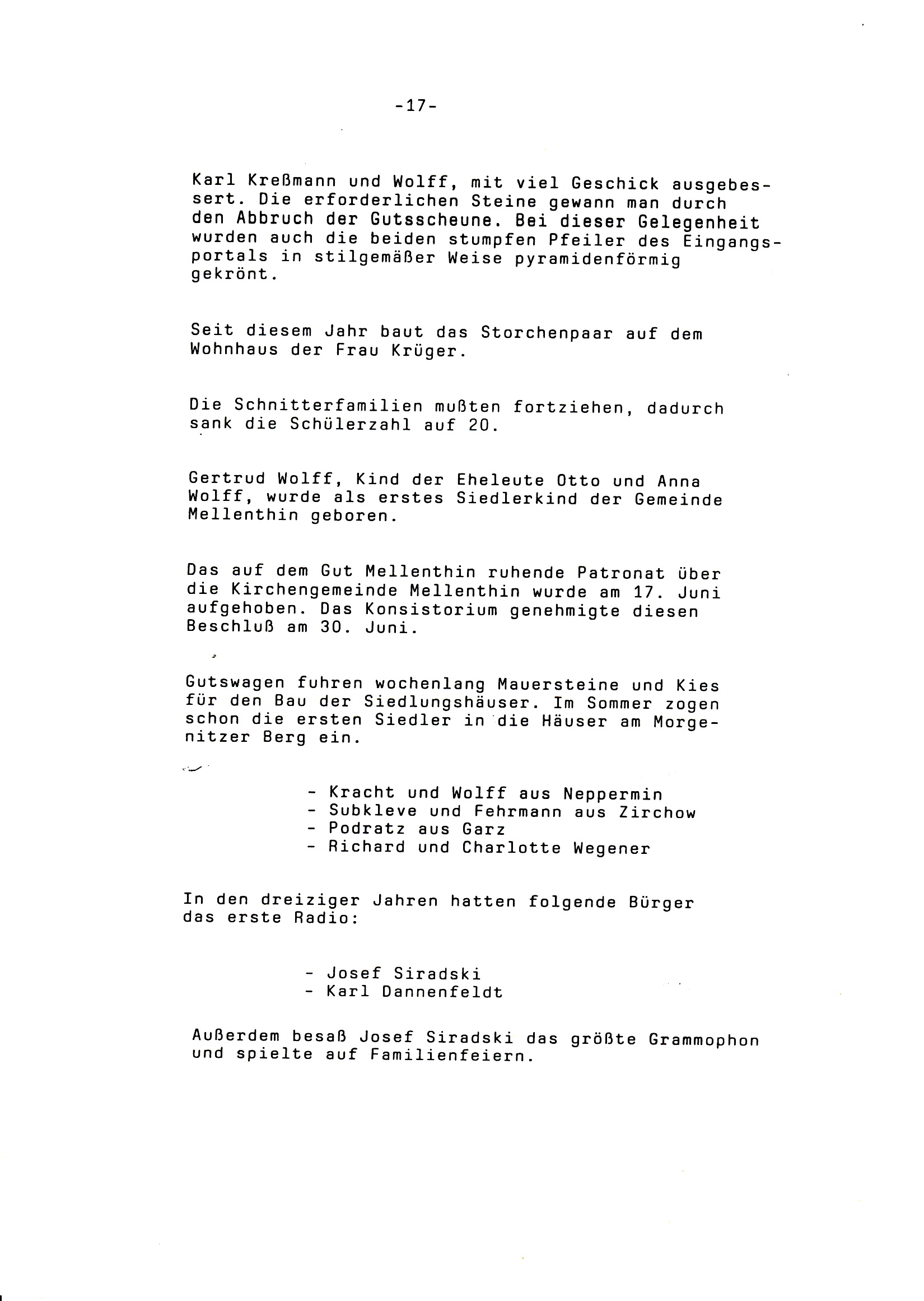 -17-

Karl Kreßmann und Wolff, mit viel Geschick ausgebessert. Die erforderlichen Steine gewann man durch den Abbruch der Gutsscheune. Bei dieser Gelegenheit wurden auch die beiden stumpfen Pfeiler des Eingangsportals in stilgemäßer Weise pyramidenförmig gekrönt.

Seit diesem Jahr baut das Storchenpaar auf dem Wohnhaus der Frau Krüger.

Die Schnitterfamilien mußten fortziehen, dadurch sank die Schülerzahl auf 20.

Gertrud Wolff, Kind der Eheleute Otto und Anna Wolff, wurde als erstes Siedlerkind der Gemeinde Mellenthin geboren.

Das auf dem Gut Mellenthin ruhende Patronat über die Kirchengemeinde Mellenthin wurde am 17. Juni aufgehoben. Das Konsistorium genehmigte diesen Beschluß am 30. Juni.

Gutswagen fuhren wochenlang Mauersteine und Kies für den Bau der Siedlungshäuser. Im Sommer zogen schon die ersten Siedler in die Häuser am Morgenitzer Berg ein.

- Kracht und Wolff aus Neppermin
- Subkleve und Fehrmann aus Zirchow
- Podratz aus Garz
- Richard und Charlotte Wegener

In den dreiziger Jahren hatten folgende Bürger das erste Radio:

- Josef Siradski
- Karl Dannenfeldt

Außerdem besaß Josef Siradski das größte Grammophon und spielte auf Familienfeiern.